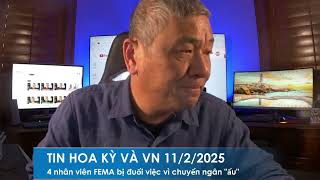 TIN HOA KỲ VÀ VN 11/2/2025
4 nhân viên FEMA bị đuổi việc vì chuyển ngân "ấu"